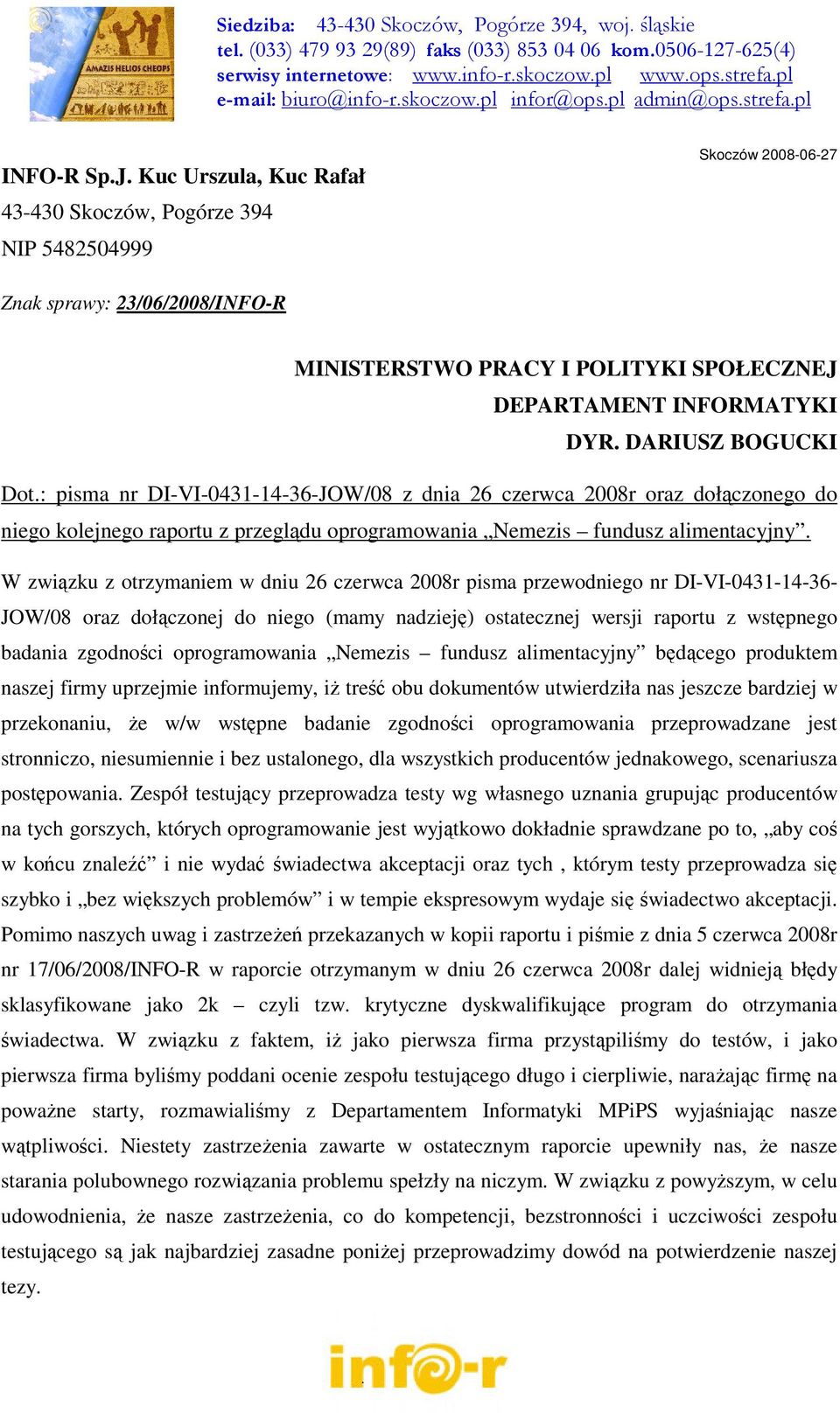 AMAZIS HELIOS CHEOPS

Siedziba: 43-430 Skoczów, Pogórze 394, woj. śląskie
tel. (033) 479 93 29(89) faks (033) 853 04 06 kom.0506-127-625(4)
serwisy internetowe: www.info-r.skoczow.pl www.ops.strefa.pl
e-mail: biuro@info-r.skoczow.pl infor@ops.pl admin@ops.strefa.pl

Skoczów 2008-06-27

INFO-R Sp.J. Kuc Urszula, Kuc Rafał
43-430 Skoczów, Pogórze 394
NIP 5482504999

Znak sprawy: 23/06/2008/INFO-R

MINISTERSTWO PRACY I POLITYKI SPOŁECZNEJ
DEPARTAMENT INFORMATYKI
DYR. DARIUSZ BOGUCKI

Dot.: pisma nr DI-VI-0431-14-36-JOW/08 z dnia 26 czerwca 2008r oraz dołączonego do niego kolejnego raportu z przeglądu oprogramowania „Nemezis – fundusz alimentacyjny”.

W związku z otrzymaniem w dniu 26 czerwca 2008r pisma przewodniego nr DI-VI-0431-14-36-JOW/08 oraz dołączonej do niego (mamy nadzieję) ostatecznej wersji raportu z wstępnego badania zgodności oprogramowania „Nemezis – fundusz alimentacyjny” będącego produktem naszej firmy uprzejmie informujemy, iż treść obu dokumentów utwierdziła nas jeszcze bardziej w przekonaniu, że w/w wstępne badanie zgodności oprogramowania przeprowadzane jest stronniczo, niesumiennie i bez ustalonego, dla wszystkich producentów jednakowego, scenariusza postępowania. Zespół testujący przeprowadza testy wg własnego uznania grupując producentów na tych gorszych, których oprogramowanie jest wyjątkowo dokładnie sprawdzane po to, „aby coś w końcu znaleźć” i nie wydać świadectwa akceptacji oraz tych , którym testy przeprowadza się szybko i „bez większych problemów” i w tempie ekspresowym wydaje się świadectwo akceptacji. Pomimo naszych uwag i zastrzeżeń przekazanych w kopii raportu i piśmie z dnia 5 czerwca 2008r nr 17/06/2008/INFO-R w raporcie otrzymanym w dniu 26 czerwca 2008r dalej widnieją błędy sklasyfikowane jako 2k – czyli tzw. krytyczne dyskwalifikujące program do otrzymania świadectwa. W związku z faktem, iż jako pierwsza firma przystąpiliśmy do testów, i jako pierwsza firma byliśmy poddani ocenie zespołu testującego długo i cierpliwie, narażając firmę na poważne starty, rozmawialiśmy z Departamentem Informatyki MPiPS wyjaśniając nasze wątpliwości. Niestety zastrzeżenia zawarte w ostatecznym raporcie upewniły nas, że nasze starania polubownego rozwiązania problemu spełzły na niczym. W związku z powyższym, w celu udowodnienia, że nasze zastrzeżenia, co do kompetencji, bezstronności i uczciwości zespołu testującego są jak najbardziej zasadne poniżej przeprowadzimy dowód na potwierdzenie naszej tezy.

info-r